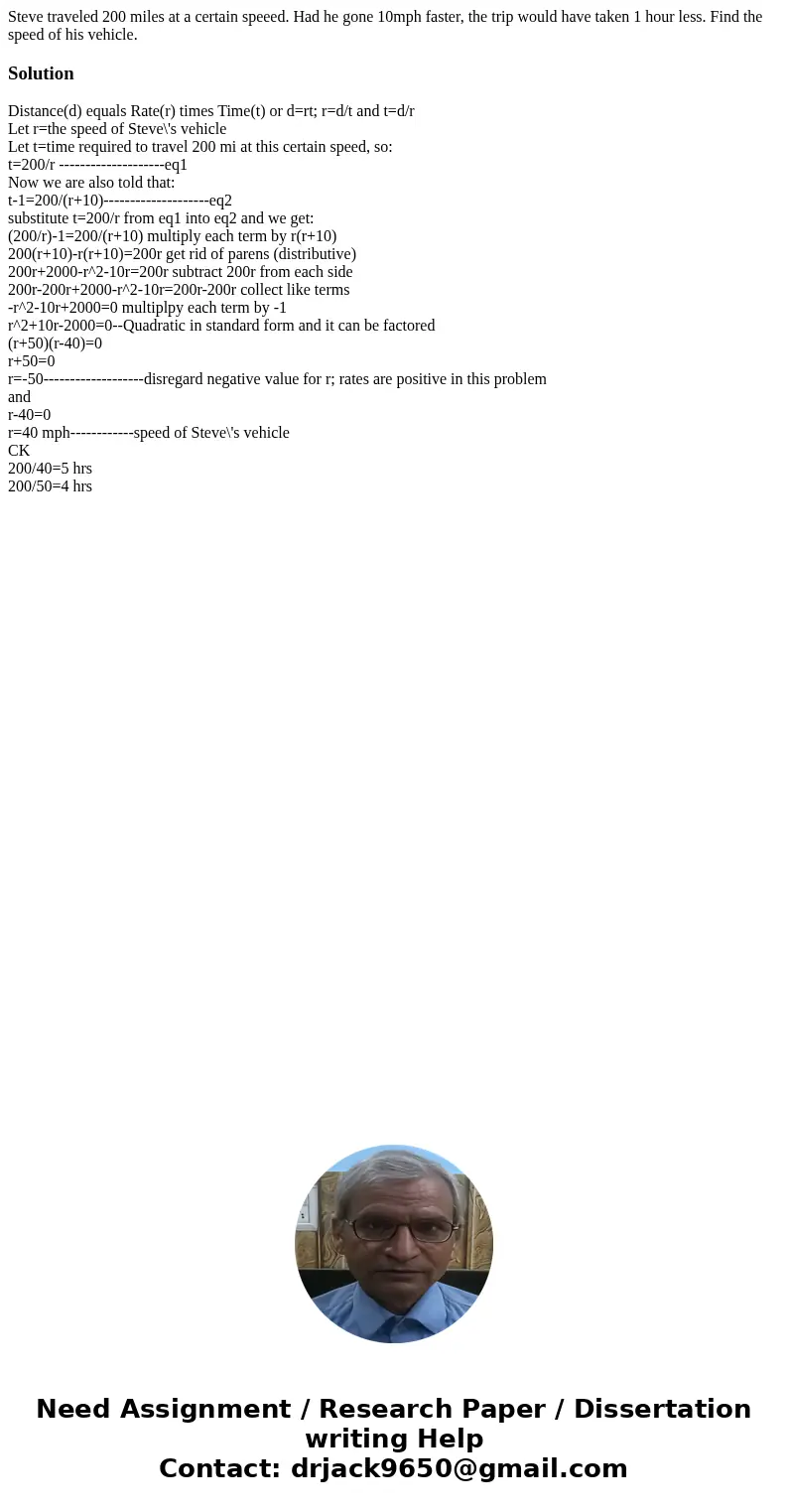 Steve traveled 200 miles at a certain speeed. Had he gone 10mph faster, the trip would have taken 1 hour less. Find the speed of his vehicle.

Solution

Distance(d) equals Rate(r) times Time(t) or d=rt; r=d/t and t=d/r
Let r=the speed of Steve\'s vehicle
Let t=time required to travel 200 mi at this certain speed, so:
t=200/r --------------------eq1
Now we are also told that:
t-1=200/(r+10)--------------------eq2
substitute t=200/r from eq1 into eq2 and we get:
(200/r)-1=200/(r+10) multiply each term by r(r+10)
200(r+10)-r(r+10)=200r get rid of parens (distributive)
200r+2000-r^2-10r=200r subtract 200r from each side
200r-200r+2000-r^2-10r=200r-200r collect like terms
-r^2-10r+2000=0 multiplpy each term by -1
r^2+10r-2000=0--Quadratic in standard form and it can be factored
(r+50)(r-40)=0
r+50=0
r=-50-------------------disregard negative value for r; rates are positive in this problem
and
r-40=0
r=40 mph------------speed of Steve\'s vehicle
CK
200/40=5 hrs
200/50=4 hrs

Need Assignment / Research Paper / Dissertation writing Help
Contact: drjack9650@gmail.com